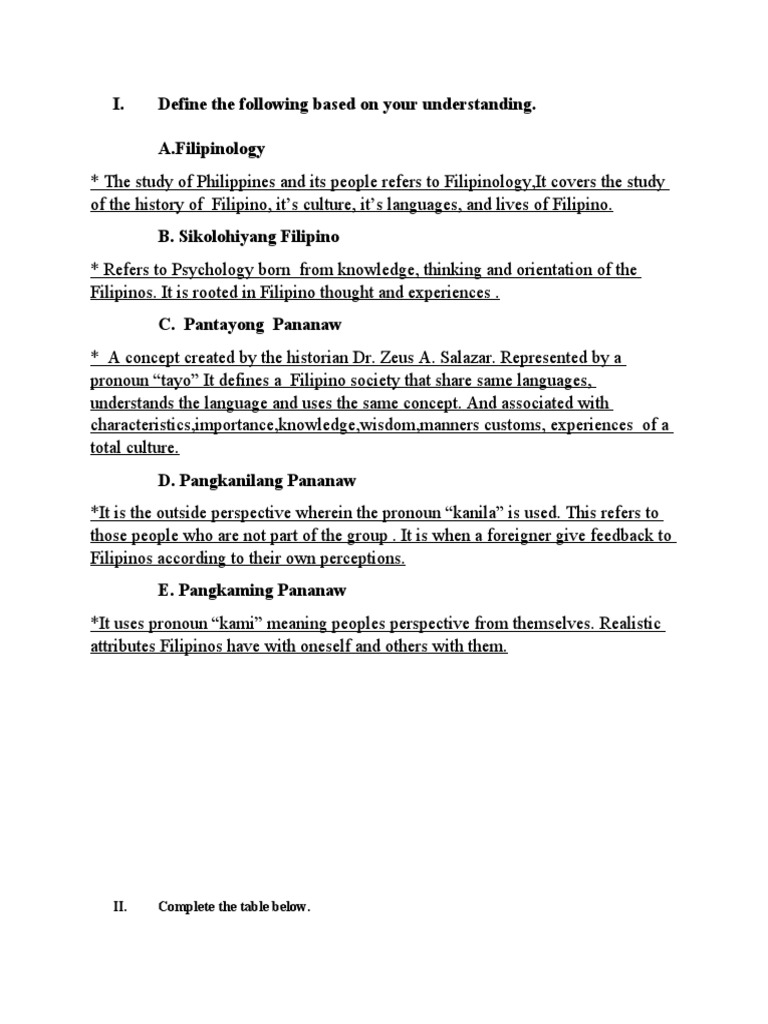 I. Define the following based on your understanding.

A.Filipinology

* The study of Philippines and its people refers to Filipinology,It covers the study of the history of Filipino, it's culture, it's languages, and lives of Filipino.

B. Sikolohiyang Filipino

* Refers to Psychology born from knowledge, thinking and orientation of the Filipinos. It is rooted in Filipino thought and experiences .

C. Pantayong Pananaw

* A concept created by the historian Dr. Zeus A. Salazar. Represented by a pronoun "tayo" It defines a Filipino society that share same languages, understands the language and uses the same concept. And associated with characteristics,importance,knowledge,wisdom,manners customs, experiences of a total culture.

D. Pangkanilang Pananaw

*It is the outside perspective wherein the pronoun "kanila" is used. This refers to those people who are not part of the group . It is when a foreigner give feedback to Filipinos according to their own perceptions.

E. Pangkaming Pananaw

*It uses pronoun "kami" meaning peoples perspective from themselves. Realistic attributes Filipinos have with oneself and others with them.

II. Complete the table below.